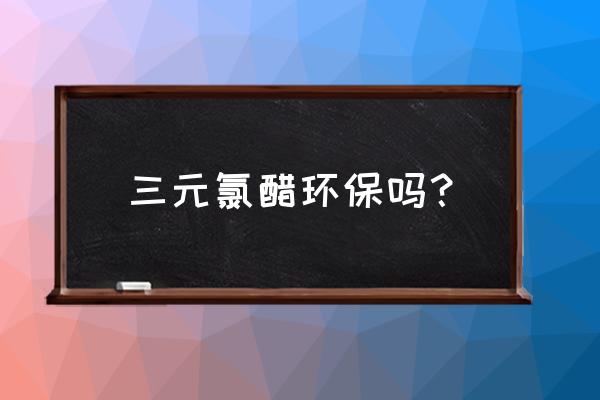 三元氯醋环保吗？